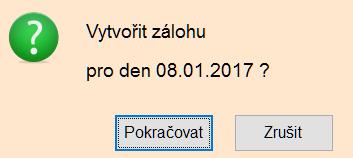 ?

Vytvořit zálohu

pro den 08.01.2017 ?

Pokračovat

Zrušit